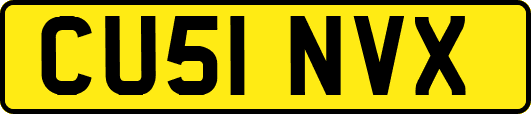 CU51 NVX